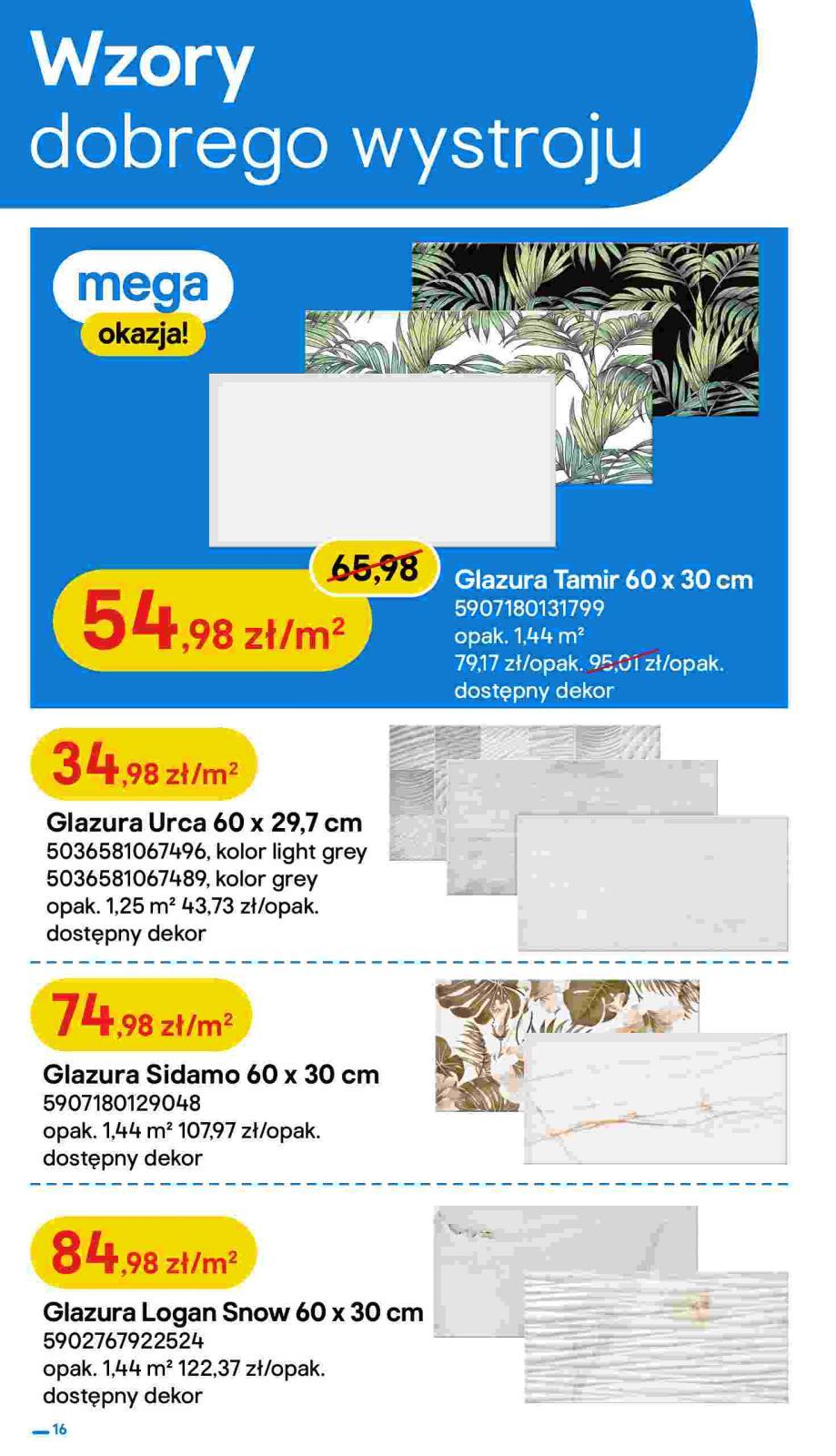 Wzory
dobrego wystroju

mega
okazja!

65,98
54,98 zł/m²

Glazura Tamir 60 x 30 cm
5907180131799
opak. 1,44 m²
79,17 zł/opak. 95,01 zł/opak.
dostępny dekor

34,98 zł/m²
Glazura Urca 60 x 29,7 cm
5036581067496, kolor light grey
5036581067489, kolor grey
opak. 1,25 m² 43,73 zł/opak.
dostępny dekor

74,98 zł/m²
Glazura Sidamo 60 x 30 cm
5907180129048
opak. 1,44 m² 107,97 zł/opak.
dostępny dekor

84,98 zł/m²
Glazura Logan Snow 60 x 30 cm
5902767922524
opak. 1,44 m² 122,37 zł/opak.
dostępny dekor

16